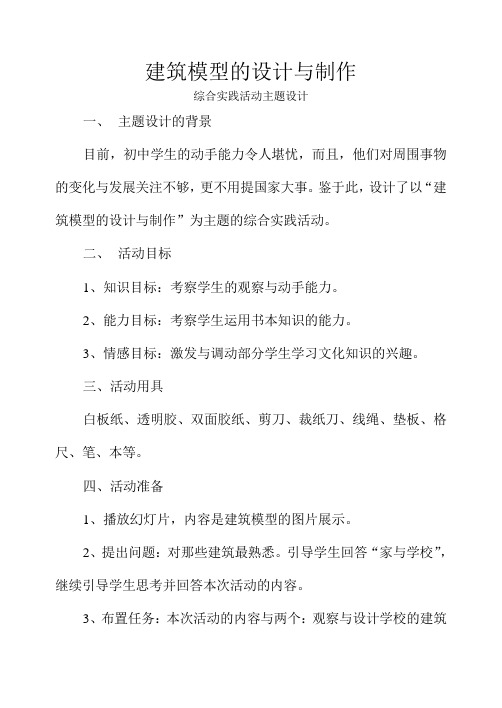 建筑模型的设计与制作

综合实践活动主题设计

一、 主题设计的背景

目前，初中学生的动手能力令人堪忧，而且，他们对周围事物的变化与发展关注不够，更不用提国家大事。鉴于此，设计了以“建筑模型的设计与制作”为主题的综合实践活动。

二、 活动目标

1、知识目标：考察学生的观察与动手能力。

2、能力目标：考察学生运用书本知识的能力。

3、情感目标：激发与调动部分学生学习文化知识的兴趣。

三、活动用具

白板纸、透明胶、双面胶纸、剪刀、裁纸刀、线绳、垫板、格尺、笔、本等。

四、活动准备

1、播放幻灯片，内容是建筑模型的图片展示。

2、提出问题：对那些建筑最熟悉。引导学生回答“家与学校”，继续引导学生思考并回答本次活动的内容。

3、布置任务：本次活动的内容与两个：观察与设计学校的建筑